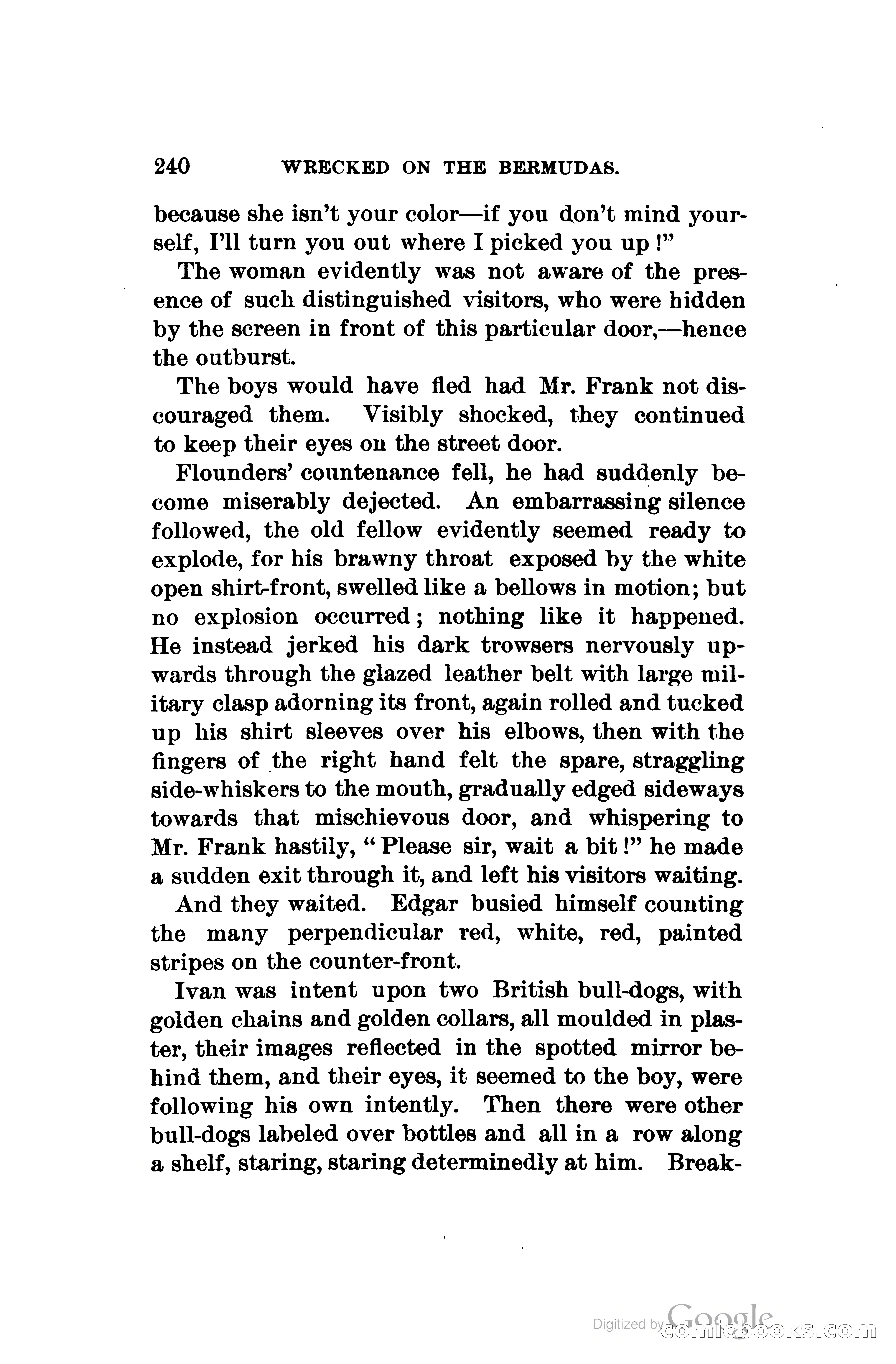 240 WRECKED ON THE BERMUDAS.

because she isn't your color—if you don't mind yourself, I'll turn you out where I picked you up!"

The woman evidently was not aware of the presence of such distinguished visitors, who were hidden by the screen in front of this particular door,—hence the outburst.

The boys would have fled had Mr. Frank not discouraged them. Visibly shocked, they continued to keep their eyes on the street door.

Flounders' countenance fell, he had suddenly become miserably dejected. An embarrassing silence followed, the old fellow evidently seemed ready to explode, for his brawny throat exposed by the white open shirt-front, swelled like a bellows in motion; but no explosion occurred; nothing like it happened. He instead jerked his dark trowsers nervously upwards through the glazed leather belt with large military clasp adorning its front, again rolled and tucked up his shirt sleeves over his elbows, then with the fingers of the right hand felt the spare, straggling side-whiskers to the mouth, gradually edged sideways towards that mischievous door, and whispering to Mr. Frank hastily, "Please sir, wait a bit!" he made a sudden exit through it, and left his visitors waiting.

And they waited. Edgar busied himself counting the many perpendicular red, white, red, painted stripes on the counter-front.

Ivan was intent upon two British bull-dogs, with golden chains and golden collars, all moulded in plaster, their images reflected in the spotted mirror behind them, and their eyes, it seemed to the boy, were following his own intently. Then there were other bull-dogs labeled over bottles and all in a row along a shelf, staring, staring determinedly at him. Break-

Digitized by Google comicbooks.com